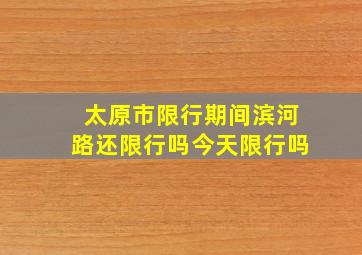 太原市限行期间滨河路还限行吗今天限行吗